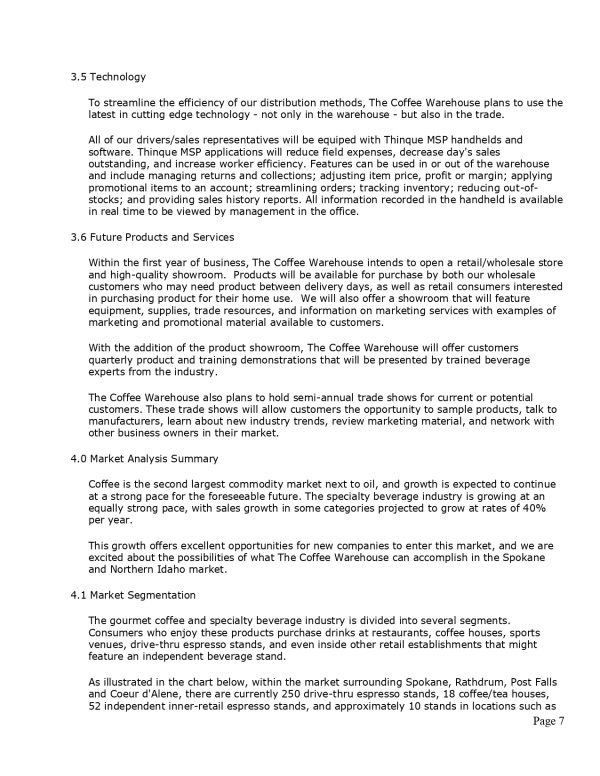 3.5 Technology

To streamline the efficiency of our distribution methods, The Coffee Warehouse plans to use the latest in cutting edge technology - not only in the warehouse - but also in the trade.

All of our drivers/sales representatives will be equiped with Thinque MSP handhelds and software. Thinque MSP applications will reduce field expenses, decrease day's sales outstanding, and increase worker efficiency. Features can be used in or out of the warehouse and include managing returns and collections; adjusting item price, profit or margin; applying promotional items to an account; streamlining orders; tracking inventory; reducing out-of-stocks; and providing sales history reports. All information recorded in the handheld is available in real time to be viewed by management in the office.

3.6 Future Products and Services

Within the first year of business, The Coffee Warehouse intends to open a retail/wholesale store and high-quality showroom. Products will be available for purchase by both our wholesale customers who may need product between delivery days, as well as retail consumers interested in purchasing product for their home use. We will also offer a showroom that will feature equipment, supplies, trade resources, and information on marketing services with examples of marketing and promotional material available to customers.

With the addition of the product showroom, The Coffee Warehouse will offer customers quarterly product and training demonstrations that will be presented by trained beverage experts from the industry.

The Coffee Warehouse also plans to hold semi-annual trade shows for current or potential customers. These trade shows will allow customers the opportunity to sample products, talk to manufacturers, learn about new industry trends, review marketing material, and network with other business owners in their market.

4.0 Market Analysis Summary

Coffee is the second largest commodity market next to oil, and growth is expected to continue at a strong pace for the foreseeable future. The specialty beverage industry is growing at an equally strong pace, with sales growth in some categories projected to grow at rates of 40% per year.

This growth offers excellent opportunities for new companies to enter this market, and we are excited about the possibilities of what The Coffee Warehouse can accomplish in the Spokane and Northern Idaho market.

4.1 Market Segmentation

The gourmet coffee and specialty beverage industry is divided into several segments. Consumers who enjoy these products purchase drinks at restaurants, coffee houses, sports venues, drive-thru espresso stands, and even inside other retail establishments that might feature an independent beverage stand.

As illustrated in the chart below, within the market surrounding Spokane, Rathdrum, Post Falls and Coeur d'Alene, there are currently 250 drive-thru espresso stands, 18 coffee/tea houses, 52 independent inner-retail espresso stands, and approximately 10 stands in locations such as

Page 7